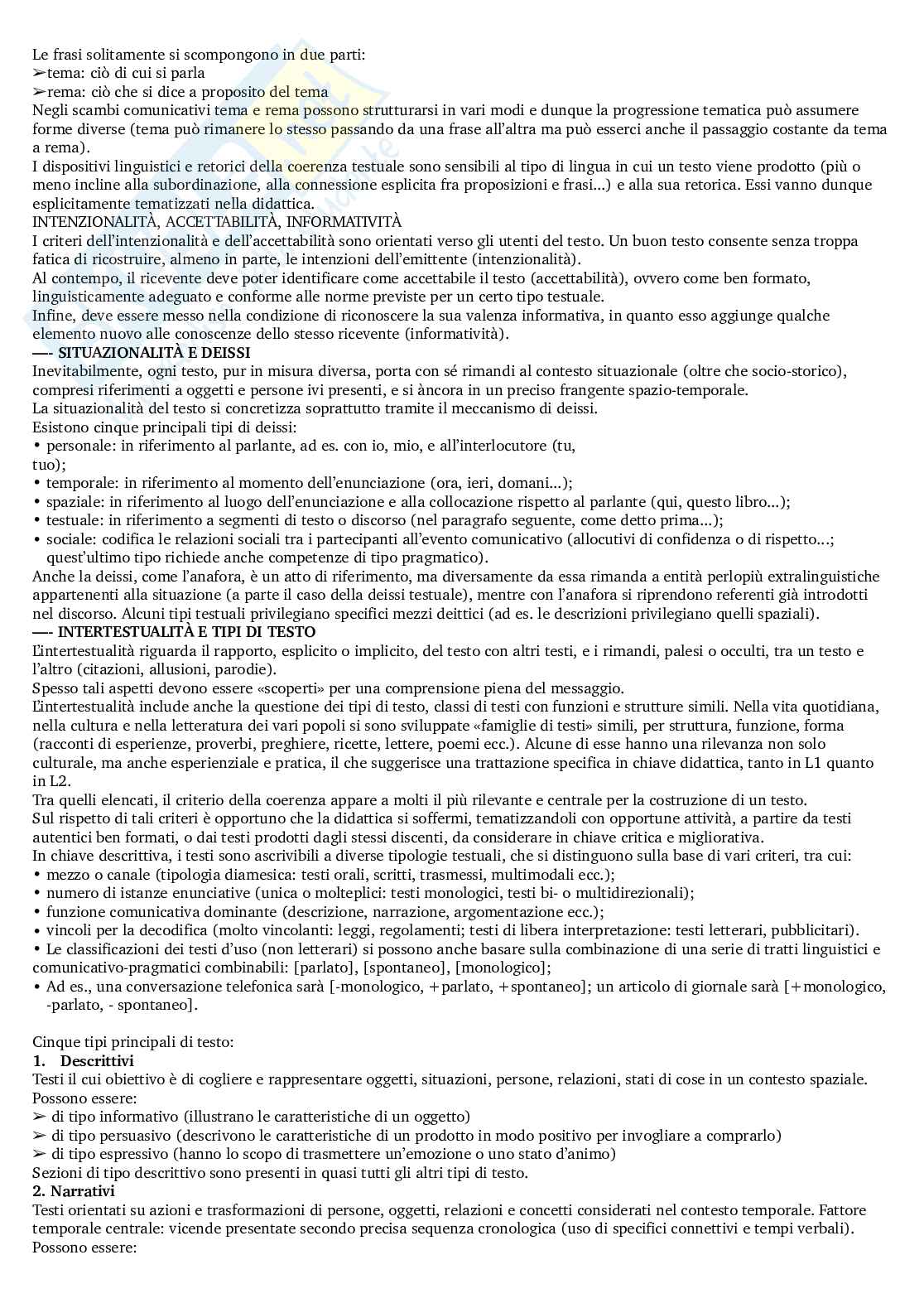 Le frasi solitamente si scompongono in due parti:
➢tema: ciò di cui si parla
➢rema: ciò che si dice a proposito del tema
Negli scambi comunicativi tema e rema possono strutturarsi in vari modi e dunque la progressione tematica può assumere forme diverse (tema può rimanere lo stesso passando da una frase all'altra ma può esserci anche il passaggio costante da tema a rema).
I dispositivi linguistici e retorici della coerenza testuale sono sensibili al tipo di lingua in cui un testo viene prodotto (più o meno incline alla subordinazione, alla connessione esplicita fra proposizioni e frasi...) e alla sua retorica. Essi vanno dunque esplicitamente tematizzati nella didattica.
INTENZIONALITÀ, ACCETTABILITÀ, INFORMATIVITÀ
I criteri dell'intenzionalità e dell'accettabilità sono orientati verso gli utenti del testo. Un buon testo consente senza troppa fatica di ricostruire, almeno in parte, le intenzioni dell'emittente (intenzionalità).
Al contempo, il ricevente deve poter identificare come accettabile il testo (accettabilità), ovvero come ben formato, linguisticamente adeguato e conforme alle norme previste per un certo tipo testuale.
Infine, deve essere messo nella condizione di riconoscere la sua valenza informativa, in quanto esso aggiunge qualche elemento nuovo alle conoscenze dello stesso ricevente (informatività).
—- SITUAZIONALITÀ E DEISSI
Inevitabilmente, ogni testo, pur in misura diversa, porta con sé rimandi al contesto situazionale (oltre che socio-storico), compresi riferimenti a oggetti e persone ivi presenti, e si àncora in un preciso frangente spazio-temporale.
La situazionalità del testo si concretizza soprattutto tramite il meccanismo di deissi.
Esistono cinque principali tipi di deissi:
• personale: in riferimento al parlante, ad es. con io, mio, e all'interlocutore (tu, tuo);
• temporale: in riferimento al momento dell'enunciazione (ora, ieri, domani...);
• spaziale: in riferimento al luogo dell'enunciazione e alla collocazione rispetto al parlante (qui, questo libro...);
• testuale: in riferimento a segmenti di testo o discorso (nel paragrafo seguente, come detto prima...);
• sociale: codifica le relazioni sociali tra i partecipanti all'evento comunicativo (allocutivi di confidenza o di rispetto...; quest'ultimo tipo richiede anche competenze di tipo pragmatico).
Anche la deissi, come l'anafora, è un atto di riferimento, ma diversamente da essa rimanda a entità perlopiù extralinguistiche appartenenti alla situazione (a parte il caso della deissi testuale), mentre con l'anafora si riprendono referenti già introdotti nel discorso. Alcuni tipi testuali privilegiano specifici mezzi deittici (ad es. le descrizioni privilegiano quelli spaziali).
—- INTERTESTUALITÀ E TIPI DI TESTO
L'intertestualità riguarda il rapporto, esplicito o implicito, del testo con altri testi, e i rimandi, palesi o occulti, tra un testo e l'altro (citazioni, allusioni, parodie).
Spesso tali aspetti devono essere «scoperti» per una comprensione piena del messaggio.
L'intertestualità include anche la questione dei tipi di testo, classi di testi con funzioni e strutture simili. Nella vita quotidiana, nella cultura e nella letteratura dei vari popoli si sono sviluppate «famiglie di testi» simili, per struttura, funzione, forma (racconti di esperienze, proverbi, preghiere, ricette, lettere, poemi ecc.). Alcune di esse hanno una rilevanza non solo culturale, ma anche esperienziale e pratica, il che suggerisce una trattazione specifica in chiave didattica, tanto in L1 quanto in L2.
Tra quelli elencati, il criterio della coerenza appare a molti il più rilevante e centrale per la costruzione di un testo.
Sul rispetto di tali criteri è opportuno che la didattica si soffermi, tematizzandoli con opportune attività, a partire da testi autentici ben formati, o dai testi prodotti dagli stessi discenti, da considerare in chiave critica e migliorativa.
In chiave descrittiva, i testi sono ascrivibili a diverse tipologie testuali, che si distinguono sulla base di vari criteri, tra cui:
• mezzo o canale (tipologia diamesica: testi orali, scritti, trasmessi, multimodali ecc.);
• numero di istanze enunciative (unica o molteplici: testi monologici, testi bi- o multidirezionali);
• funzione comunicativa dominante (descrizione, narrazione, argomentazione ecc.);
• vincoli per la decodifica (molto vincolanti: leggi, regolamenti; testi di libera interpretazione: testi letterari, pubblicitari).
• Le classificazioni dei testi d'uso (non letterari) si possono anche basare sulla combinazione di una serie di tratti linguistici e comunicativo-pragmatici combinabili: [parlato], [spontaneo], [monologico];
• Ad es., una conversazione telefonica sarà [-monologico, +parlato, +spontaneo]; un articolo di giornale sarà [+monologico, -parlato, - spontaneo].

Cinque tipi principali di testo:
1. Descrittivi
Testi il cui obiettivo è di cogliere e rappresentare oggetti, situazioni, persone, relazioni, stati di cose in un contesto spaziale.
Possono essere:
➢ di tipo informativo (illustrano le caratteristiche di un oggetto)
➢ di tipo persuasivo (descrivono le caratteristiche di un prodotto in modo positivo per invogliare a comprarlo)
➢ di tipo espressivo (hanno lo scopo di trasmettere un'emozione o uno stato d'animo)
Sezioni di tipo descrittivo sono presenti in quasi tutti gli altri tipi di testo.
2. Narrativi
Testi orientati su azioni e trasformazioni di persone, oggetti, relazioni e concetti considerati nel contesto temporale. Fattore temporale centrale: vicende presentate secondo precisa sequenza cronologica (uso di specifici connettivi e tempi verbali).
Possono essere: